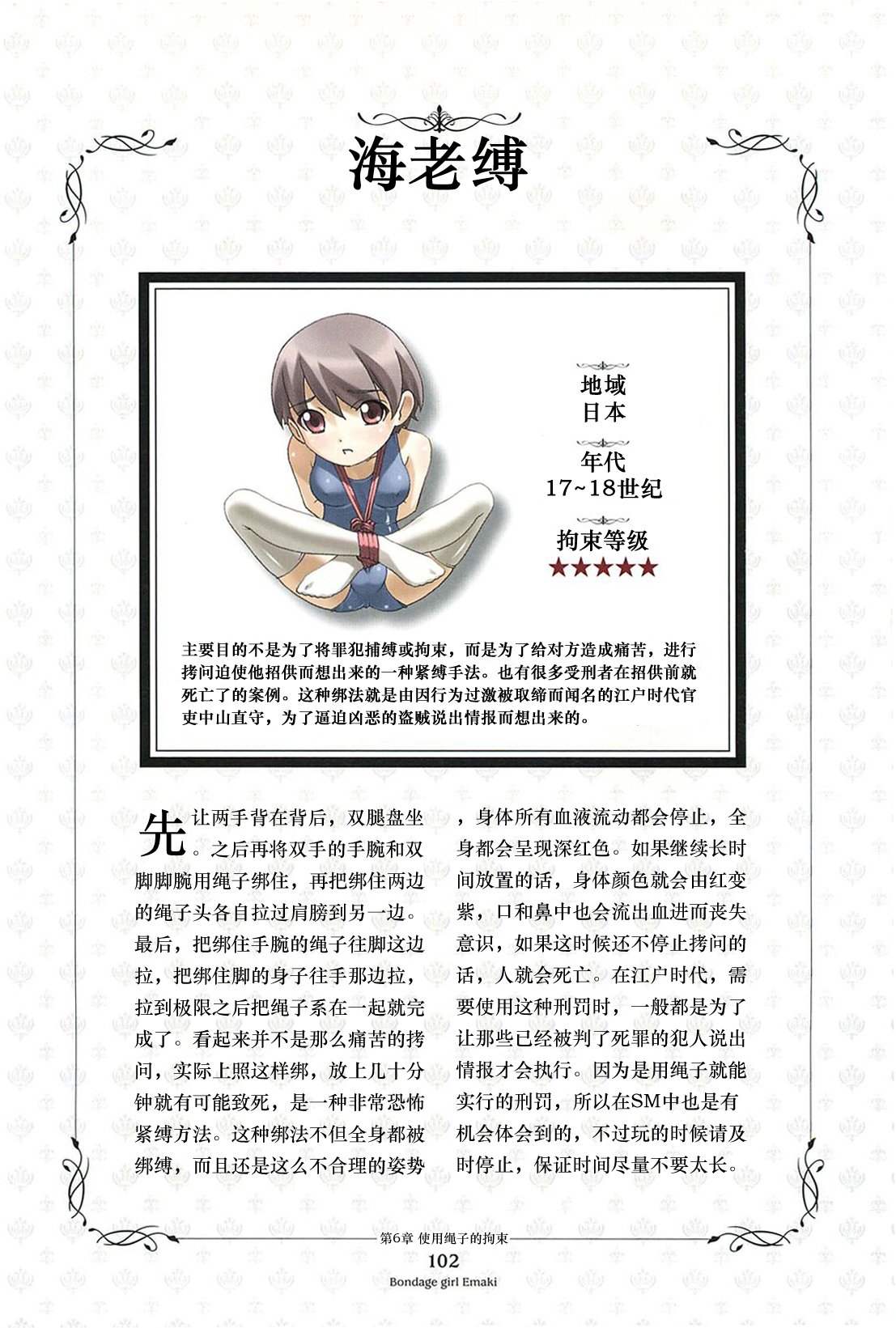 海老缚

地域
日本

年代
17~18世纪

拘束等级
★★★★★

主要目的不是为了将罪犯捕缚或拘束，而是为了给对方造成痛苦，进行拷问迫使他招供而想出来的一种紧缚手法。也有很多受刑者在招供前就死亡了的案例。这种绑法就是由因行为过激被取缔而闻名的江户时代官吏中山直守，为了逼迫凶恶的盗贼说出情报而想出来的。

先让两手背在背后，双腿盘坐。之后再将双手的手腕和双脚脚腕用绳子绑住，再把绑住两边的绳子头各自拉过肩膀到另一边。最后，把绑住手腕的绳子往脚这边拉，把绑住脚的身子往手那边拉，拉到极限之后把绳子系在一起就完成了。看起来并不是那么痛苦的拷问，实际上照这样绑，放上几十分钟就有可能致死，是一种非常恐怖紧缚方法。这种绑法不但全身都被绑缚，而且还是这么不合理的姿势，身体所有血液流动都会停止，全身都会呈现深红色。如果继续长时间放置的话，身体颜色就会由红变紫，口和鼻中也会流出血进而丧失意识，如果这时候还不停止拷问的话，人就会死亡。在江户时代，需要使用这种刑罚时，一般都是为了让那些已经被判了死罪的犯人说出情报才会执行。因为是用绳子就能实行的刑罚，所以在SM中也是有机会体会到的，不过玩的时候请及时停止，保证时间尽量不要太长。

第6章 使用绳子的拘束
102
Bondage girl Emaki